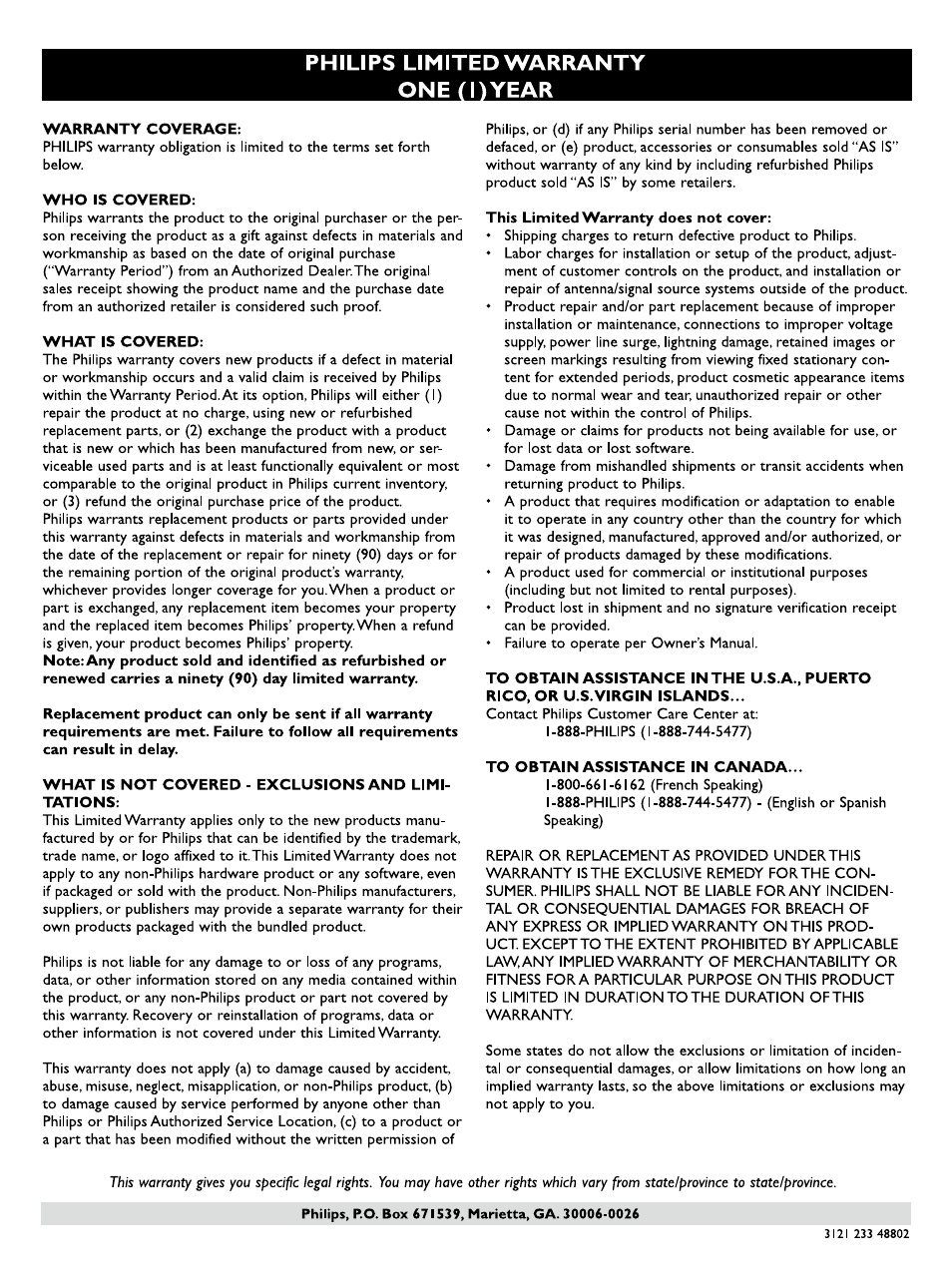 PHILIPS LIMITED WARRANTY
ONE (1) YEAR

WARRANTY COVERAGE:
PHILIPS warranty obligation is limited to the terms set forth below.

WHO IS COVERED:
Philips warrants the product to the original purchaser or the person receiving the product as a gift against defects in materials and workmanship as based on the date of original purchase ("Warranty Period") from an Authorized Dealer. The original sales receipt showing the product name and the purchase date from an authorized retailer is considered such proof.

WHAT IS COVERED:
The Philips warranty covers new products if a defect in material or workmanship occurs and a valid claim is received by Philips within the Warranty Period. At its option, Philips will either (1) repair the product at no charge, using new or refurbished replacement parts, or (2) exchange the product with a product that is new or which has been manufactured from new, or serviceable used parts and is at least functionally equivalent or most comparable to the original product in Philips current inventory, or (3) refund the original purchase price of the product.
Philips warrants replacement products or parts provided under this warranty against defects in materials and workmanship from the date of the replacement or repair for ninety (90) days or for the remaining portion of the original product's warranty, whichever provides longer coverage for you. When a product or part is exchanged, any replacement item becomes your property and the replaced item becomes Philips' property. When a refund is given, your product becomes Philips' property.
Note: Any product sold and identified as refurbished or renewed carries a ninety (90) day limited warranty.

Replacement product can only be sent if all warranty requirements are met. Failure to follow all requirements can result in delay.

WHAT IS NOT COVERED - EXCLUSIONS AND LIMITATIONS:
This Limited Warranty applies only to the new products manufactured by or for Philips that can be identified by the trademark, trade name, or logo affixed to it. This Limited Warranty does not apply to any non-Philips hardware product or any software, even if packaged or sold with the product. Non-Philips manufacturers, suppliers, or publishers may provide a separate warranty for their own products packaged with the bundled product.

Philips is not liable for any damage to or loss of any programs, data, or other information stored on any media contained within the product, or any non-Philips product or part not covered by this warranty. Recovery or reinstallation of programs, data or other information is not covered under this Limited Warranty.

This warranty does not apply (a) to damage caused by accident, abuse, misuse, neglect, misapplication, or non-Philips product, (b) to damage caused by service performed by anyone other than Philips or Philips Authorized Service Location, (c) to a product or a part that has been modified without the written permission of Philips, or (d) if any Philips serial number has been removed or defaced, or (e) product, accessories or consumables sold "AS IS" without warranty of any kind by including refurbished Philips product sold "AS IS" by some retailers.

This Limited Warranty does not cover:
• Shipping charges to return defective product to Philips.
• Labor charges for installation or setup of the product, adjustment of customer controls on the product, and installation or repair of antenna/signal source systems outside of the product.
• Product repair and/or part replacement because of improper installation or maintenance, connections to improper voltage supply, power line surge, lightning damage, retained images or screen markings resulting from viewing fixed stationary content for extended periods, product cosmetic appearance items due to normal wear and tear, unauthorized repair or other cause not within the control of Philips.
• Damage or claims for products not being available for use, or for lost data or lost software.
• Damage from mishandled shipments or transit accidents when returning product to Philips.
• A product that requires modification or adaptation to enable it to operate in any country other than the country for which it was designed, manufactured, approved and/or authorized, or repair of products damaged by these modifications.
• A product used for commercial or institutional purposes (including but not limited to rental purposes).
• Product lost in shipment and no signature verification receipt can be provided.
• Failure to operate per Owner's Manual.

TO OBTAIN ASSISTANCE IN THE U.S.A., PUERTO RICO, OR U.S. VIRGIN ISLANDS…
Contact Philips Customer Care Center at:
1-888-PHILIPS (1-888-744-5477)

TO OBTAIN ASSISTANCE IN CANADA…
1-800-661-6162 (French Speaking)
1-888-PHILIPS (1-888-744-5477) - (English or Spanish Speaking)

REPAIR OR REPLACEMENT AS PROVIDED UNDER THIS WARRANTY IS THE EXCLUSIVE REMEDY FOR THE CONSUMER. PHILIPS SHALL NOT BE LIABLE FOR ANY INCIDENTAL OR CONSEQUENTIAL DAMAGES FOR BREACH OF ANY EXPRESS OR IMPLIED WARRANTY ON THIS PRODUCT. EXCEPT TO THE EXTENT PROHIBITED BY APPLICABLE LAW, ANY IMPLIED WARRANTY OF MERCHANTABILITY OR FITNESS FOR A PARTICULAR PURPOSE ON THIS PRODUCT IS LIMITED IN DURATION TO THE DURATION OF THIS WARRANTY.

Some states do not allow the exclusions or limitation of incidental or consequential damages, or allow limitations on how long an implied warranty lasts, so the above limitations or exclusions may not apply to you.

This warranty gives you specific legal rights. You may have other rights which vary from state/province to state/province.

Philips, P.O. Box 671539, Marietta, GA. 30006-0026

3121 233 48802